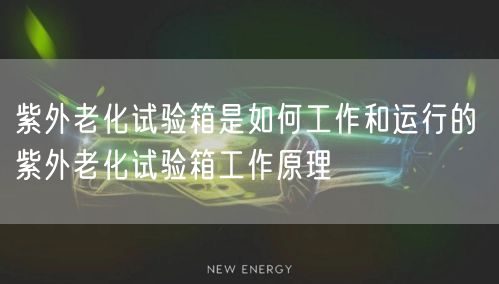 紫外老化试验箱是如何工作和运行的 紫外老化试验箱工作原理

NEW ENERGY